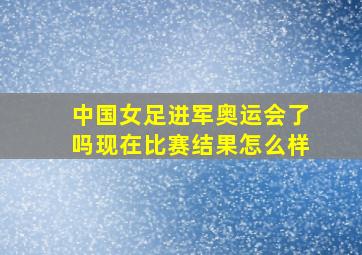 中国女足进军奥运会了吗现在比赛结果怎么样